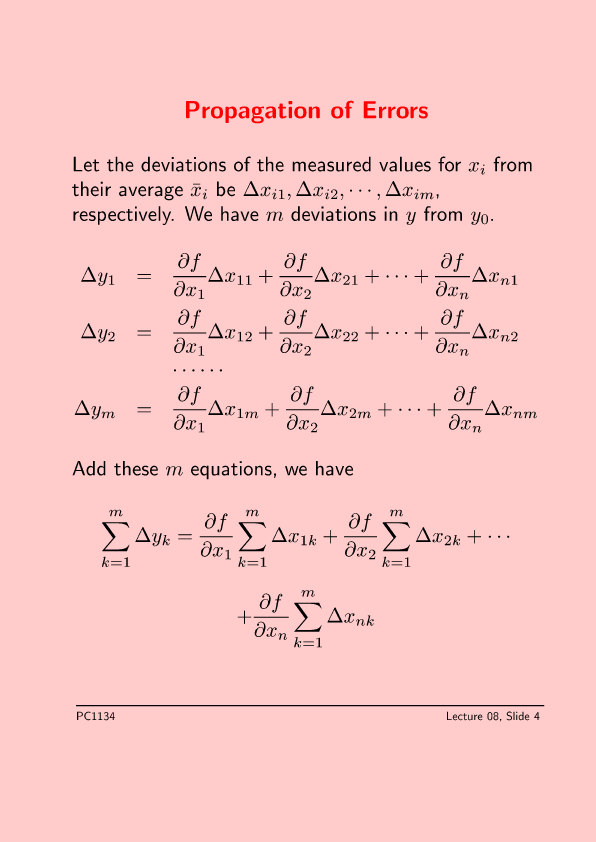 Propagation of Errors

Let the deviations of the measured values for $x_i$ from their average $\bar{x}_i$ be $\Delta x_{i1}, \Delta x_{i2}, \cdots, \Delta x_{im}$, respectively. We have $m$ deviations in $y$ from $y_0$.

$\Delta y_1 = \frac{\partial f}{\partial x_1}\Delta x_{11} + \frac{\partial f}{\partial x_2}\Delta x_{21} + \cdots + \frac{\partial f}{\partial x_n}\Delta x_{n1}$

$\Delta y_2 = \frac{\partial f}{\partial x_1}\Delta x_{12} + \frac{\partial f}{\partial x_2}\Delta x_{22} + \cdots + \frac{\partial f}{\partial x_n}\Delta x_{n2}$

$\cdots\cdots$

$\Delta y_m = \frac{\partial f}{\partial x_1}\Delta x_{1m} + \frac{\partial f}{\partial x_2}\Delta x_{2m} + \cdots + \frac{\partial f}{\partial x_n}\Delta x_{nm}$

Add these $m$ equations, we have

$\sum_{k=1}^{m} \Delta y_k = \frac{\partial f}{\partial x_1}\sum_{k=1}^{m} \Delta x_{1k} + \frac{\partial f}{\partial x_2}\sum_{k=1}^{m} \Delta x_{2k} + \cdots$

$+\frac{\partial f}{\partial x_n}\sum_{k=1}^{m} \Delta x_{nk}$

PC1134

Lecture 08, Slide 4